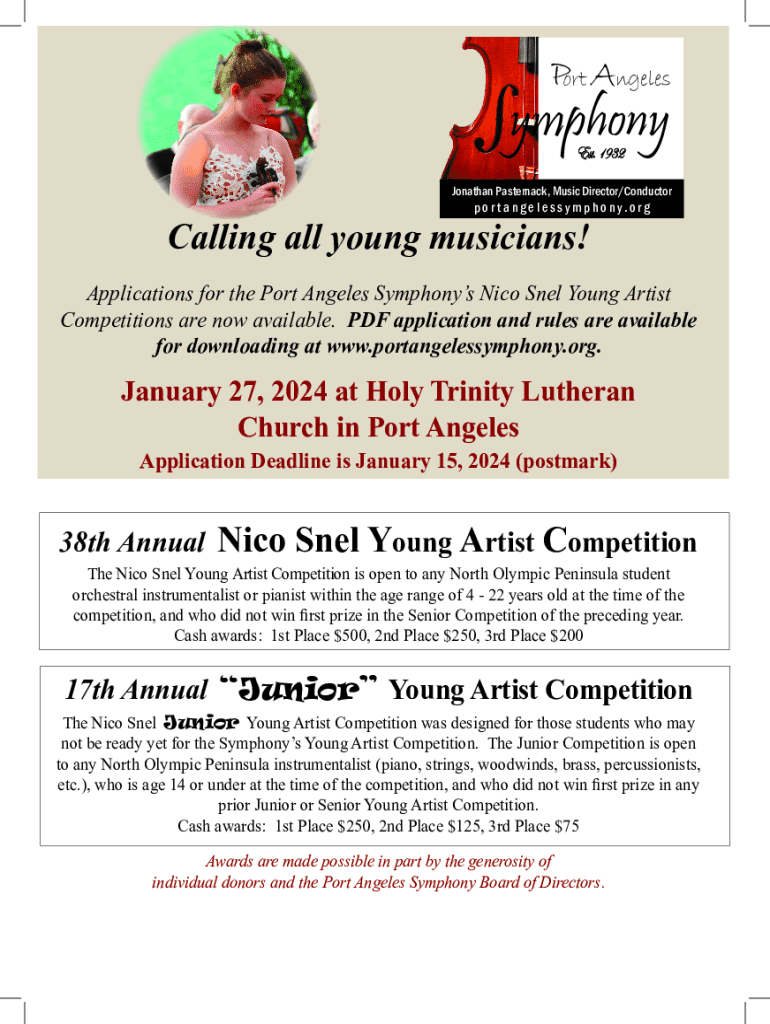 Port Angeles
Symphony
Est. 1932

Jonathan Pasternack, Music Director/Conductor
portangelessymphony.org

Calling all young musicians!

Applications for the Port Angeles Symphony's Nico Snel Young Artist Competitions are now available. PDF application and rules are available for downloading at www.portangelessymphony.org.

January 27, 2024 at Holy Trinity Lutheran Church in Port Angeles

Application Deadline is January 15, 2024 (postmark)

38th Annual Nico Snel Young Artist Competition

The Nico Snel Young Artist Competition is open to any North Olympic Peninsula student orchestral instrumentalist or pianist within the age range of 4 - 22 years old at the time of the competition, and who did not win first prize in the Senior Competition of the preceding year. Cash awards: 1st Place $500, 2nd Place $250, 3rd Place $200

17th Annual "Junior" Young Artist Competition

The Nico Snel Junior Young Artist Competition was designed for those students who may not be ready yet for the Symphony's Young Artist Competition. The Junior Competition is open to any North Olympic Peninsula instrumentalist (piano, strings, woodwinds, brass, percussionists, etc.), who is age 14 or under at the time of the competition, and who did not win first prize in any prior Junior or Senior Young Artist Competition.
Cash awards: 1st Place $250, 2nd Place $125, 3rd Place $75

Awards are made possible in part by the generosity of individual donors and the Port Angeles Symphony Board of Directors.